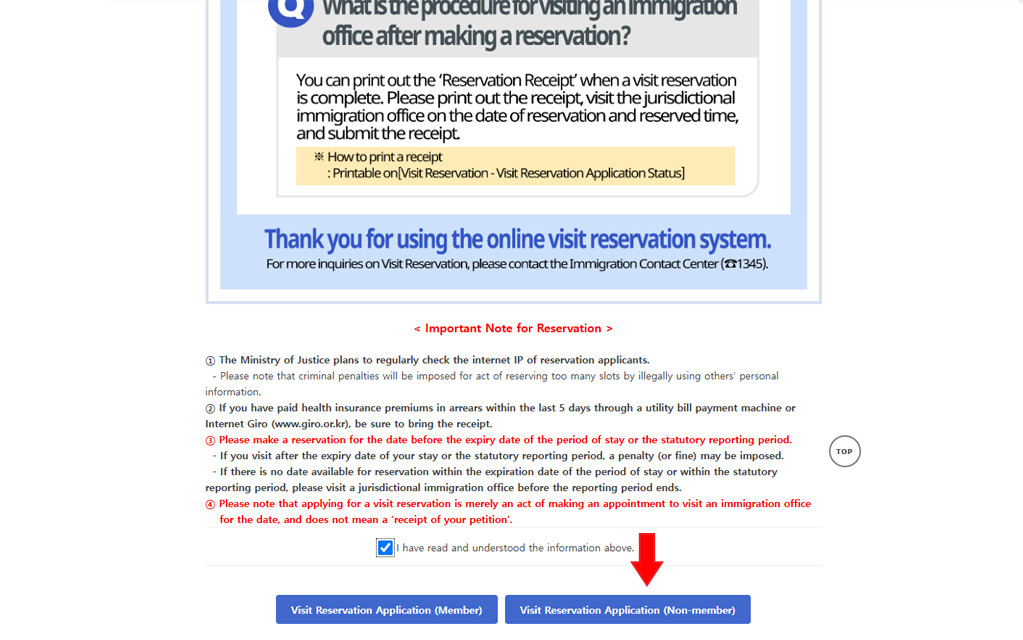 Q What is the procedure for visiting an immigration office after making a reservation?

You can print out the 'Reservation Receipt' when a visit reservation is complete. Please print out the receipt, visit the jurisdictional immigration office on the date of reservation and reserved time, and submit the receipt.

※ How to print a receipt
: Printable on[Visit Reservation - Visit Reservation Application Status]

Thank you for using the online visit reservation system.
For more inquiries on Visit Reservation, please contact the Immigration Contact Center (☎1345).

< Important Note for Reservation >

① The Ministry of Justice plans to regularly check the internet IP of reservation applicants.
- Please note that criminal penalties will be imposed for act of reserving too many slots by illegally using others' personal information.
② If you have paid health insurance premiums in arrears within the last 5 days through a utility bill payment machine or Internet Giro (www.giro.or.kr), be sure to bring the receipt.
③ Please make a reservation for the date before the expiry date of the period of stay or the statutory reporting period.
- If you visit after the expiry date of your stay or the statutory reporting period, a penalty (or fine) may be imposed.
- If there is no date available for reservation within the expiration date of the period of stay or within the statutory reporting period, please visit a jurisdictional immigration office before the reporting period ends.
④ Please note that applying for a visit reservation is merely an act of making an appointment to visit an immigration office for the date, and does not mean a 'receipt of your petition'.

TOP

I have read and understood the information above.

Visit Reservation Application (Member)
Visit Reservation Application (Non-member)